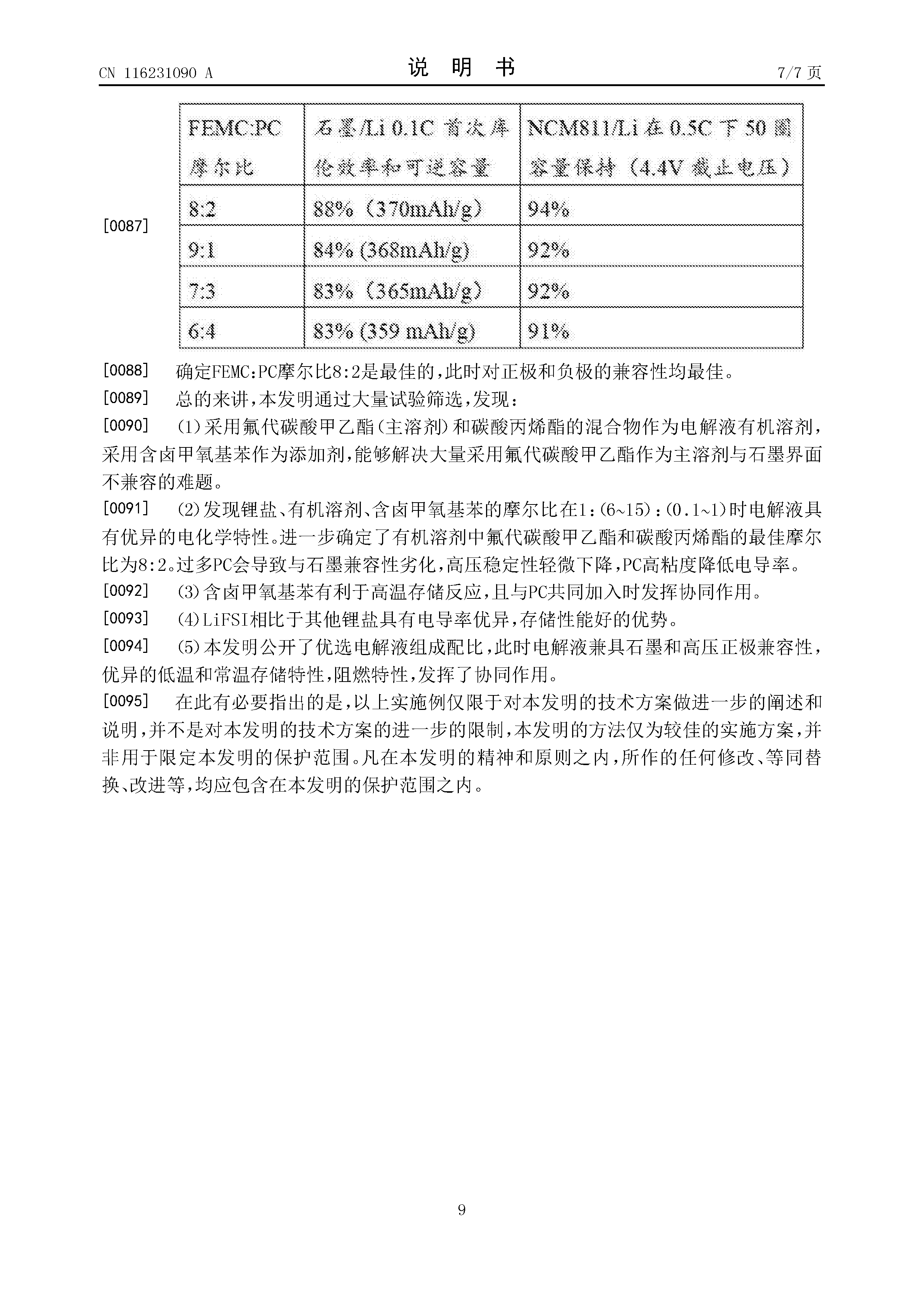 CN 116231090 A　　　　　　　　　　　　说　明　书　　　　　　　　　　　　7/7 页

[0087]

| FEMC:PC 摩尔比 | 石墨/Li 0.1C 首次库伦效率和可逆容量 | NCM811/Li 在 0.5C 下 50 圈容量保持（4.4V 截止电压） |
|---|---|---|
| 8:2 | 88%（370mAh/g） | 94% |
| 9:1 | 84% (368mAh/g) | 92% |
| 7:3 | 83%（365mAh/g） | 92% |
| 6:4 | 83% (359 mAh/g) | 91% |

[0088] 确定FEMC:PC摩尔比8:2是最佳的，此时对正极和负极的兼容性均最佳。

[0089] 总的来讲，本发明通过大量试验筛选，发现：

[0090] (1)采用氟代碳酸甲乙酯(主溶剂)和碳酸丙烯酯的混合物作为电解液有机溶剂，采用含卤甲氧基苯作为添加剂，能够解决大量采用氟代碳酸甲乙酯作为主溶剂与石墨界面不兼容的难题。

[0091] (2)发现锂盐、有机溶剂、含卤甲氧基苯的摩尔比在1:(6~15):(0.1~1)时电解液具有优异的电化学特性。进一步确定了有机溶剂中氟代碳酸甲乙酯和碳酸丙烯酯的最佳摩尔比为8:2。过多PC会导致与石墨兼容性劣化，高压稳定性轻微下降，PC高粘度降低电导率。

[0092] (3)含卤甲氧基苯有利于高温存储反应，且与PC共同加入时发挥协同作用。

[0093] (4)LiFSI相比于其他锂盐具有电导率优异，存储性能好的优势。

[0094] (5)本发明公开了优选电解液组成配比，此时电解液兼具石墨和高压正极兼容性，优异的低温和常温存储特性，阻燃特性，发挥了协同作用。

[0095] 在此有必要指出的是，以上实施例仅限于对本发明的技术方案做进一步的阐述和说明，并不是对本发明的技术方案的进一步的限制，本发明的方法仅为较佳的实施方案，并非用于限定本发明的保护范围。凡在本发明的精神和原则之内，所作的任何修改、等同替换、改进等，均应包含在本发明的保护范围之内。

9